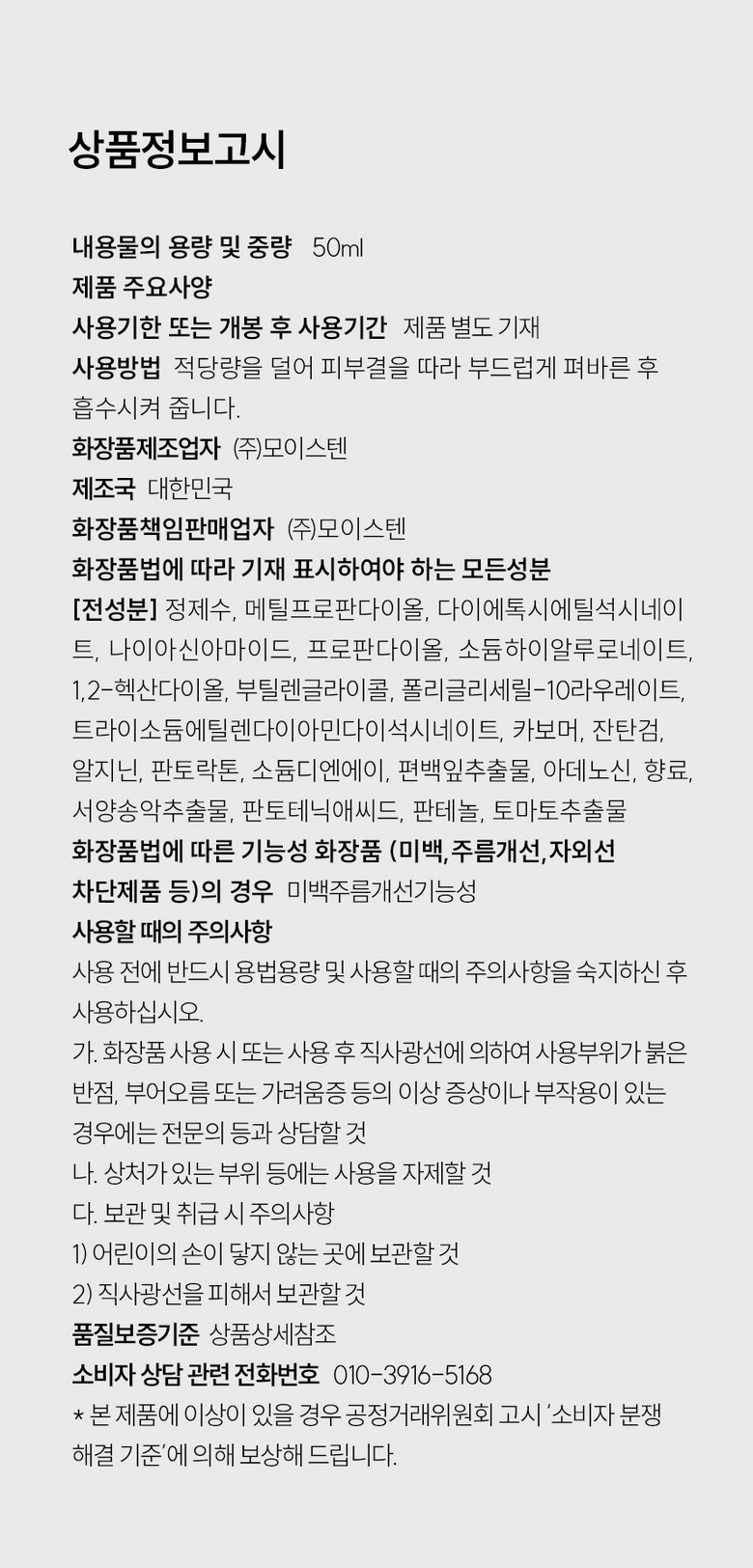 상품정보고시

내용물의 용량 및 중량 50ml
제품 주요사양
사용기한 또는 개봉 후 사용기간 제품 별도 기재
사용방법 적당량을 덜어 피부결을 따라 부드럽게 펴바른 후 흡수시켜 줍니다.
화장품제조업자 ㈜모이스텐
제조국 대한민국
화장품책임판매업자 ㈜모이스텐
화장품법에 따라 기재 표시하여야 하는 모든성분
[전성분] 정제수, 메틸프로판다이올, 다이에톡시에틸석시네이트, 나이아신아마이드, 프로판다이올, 소듐하이알루로네이트, 1,2-헥산다이올, 부틸렌글라이콜, 폴리글리세릴-10라우레이트, 트라이소듐에틸렌다이아민다이석시네이트, 카보머, 잔탄검, 알지닌, 판토락톤, 소듐디엔에이, 편백잎추출물, 아데노신, 향료, 서양송악추출물, 판토테닉애씨드, 판테놀, 토마토추출물
화장품법에 따른 기능성 화장품 (미백,주름개선,자외선 차단제품 등)의 경우 미백주름개선기능성
사용할 때의 주의사항
사용 전에 반드시 용법용량 및 사용할 때의 주의사항을 숙지하신 후 사용하십시오.
가. 화장품 사용 시 또는 사용 후 직사광선에 의하여 사용부위가 붉은 반점, 부어오름 또는 가려움증 등의 이상 증상이나 부작용이 있는 경우에는 전문의 등과 상담할 것
나. 상처가 있는 부위 등에는 사용을 자제할 것
다. 보관 및 취급 시 주의사항
1) 어린이의 손이 닿지 않는 곳에 보관할 것
2) 직사광선을 피해서 보관할 것
품질보증기준 상품상세참조
소비자 상담 관련 전화번호 010-3916-5168
* 본 제품에 이상이 있을 경우 공정거래위원회 고시 '소비자 분쟁 해결 기준'에 의해 보상해 드립니다.